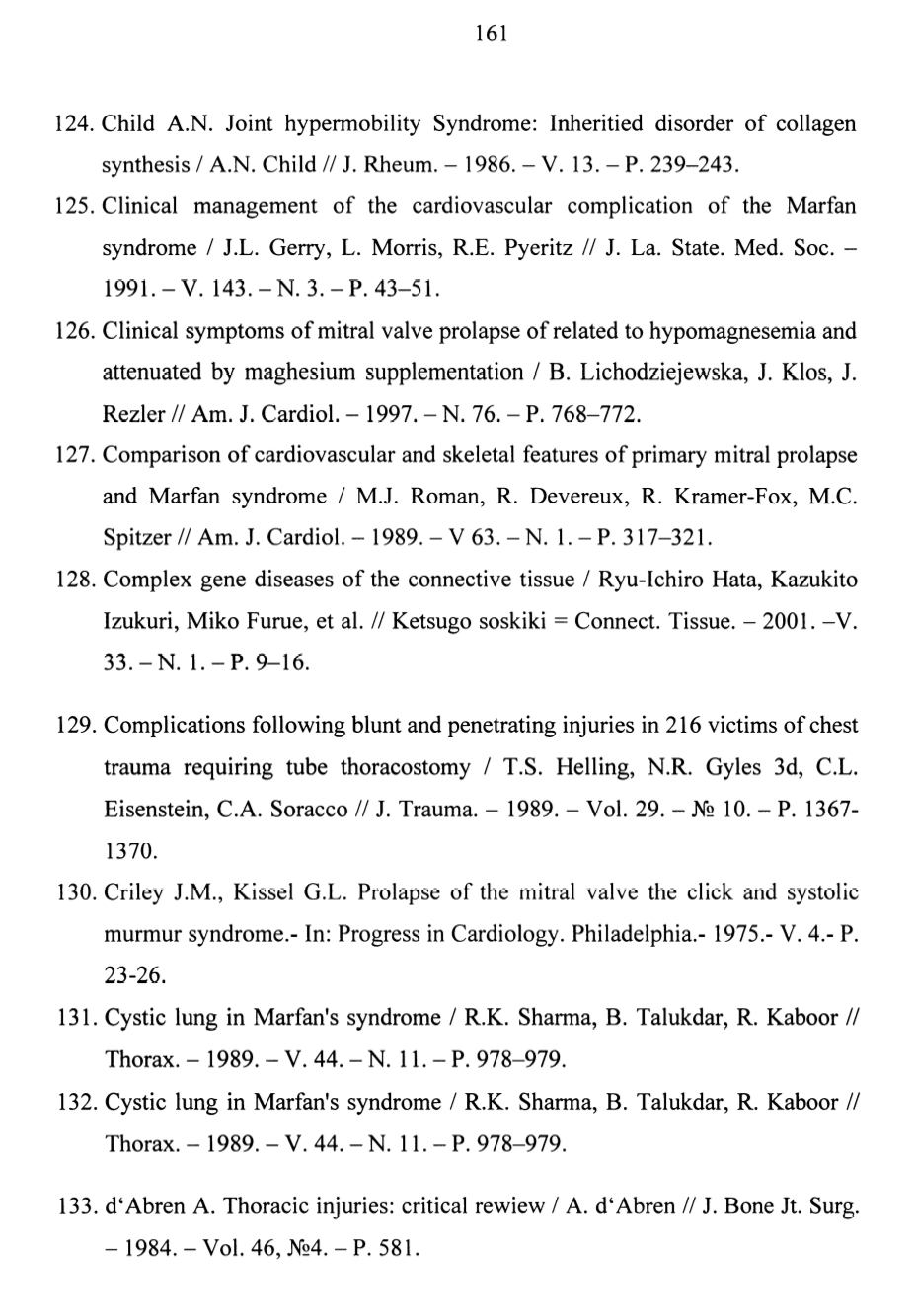 161

124. Child A.N. Joint hypermobility Syndrome: Inheritied disorder of collagen synthesis / A.N. Child // J. Rheum. – 1986. – V. 13. – P. 239–243.

125. Clinical management of the cardiovascular complication of the Marfan syndrome / J.L. Gerry, L. Morris, R.E. Pyeritz // J. La. State. Med. Soc. – 1991. – V. 143. – N. 3. – P. 43–51.

126. Clinical symptoms of mitral valve prolapse of related to hypomagnesemia and attenuated by maghesium supplementation / B. Lichodziejewska, J. Klos, J. Rezler // Am. J. Cardiol. – 1997. – N. 76. – P. 768–772.

127. Comparison of cardiovascular and skeletal features of primary mitral prolapse and Marfan syndrome / M.J. Roman, R. Devereux, R. Kramer-Fox, M.C. Spitzer // Am. J. Cardiol. – 1989. – V 63. – N. 1. – P. 317–321.

128. Complex gene diseases of the connective tissue / Ryu-Ichiro Hata, Kazukito Izukuri, Miko Furue, et al. // Ketsugo soskiki = Connect. Tissue. – 2001. –V. 33. – N. 1. – P. 9–16.

129. Complications following blunt and penetrating injuries in 216 victims of chest trauma requiring tube thoracostomy / T.S. Helling, N.R. Gyles 3d, C.L. Eisenstein, C.A. Soracco // J. Trauma. – 1989. – Vol. 29. – № 10. – P. 1367-1370.

130. Criley J.M., Kissel G.L. Prolapse of the mitral valve the click and systolic murmur syndrome.- In: Progress in Cardiology. Philadelphia.- 1975.- V. 4.- P. 23-26.

131. Cystic lung in Marfan's syndrome / R.K. Sharma, B. Talukdar, R. Kaboor // Thorax. – 1989. – V. 44. – N. 11. – P. 978–979.

132. Cystic lung in Marfan's syndrome / R.K. Sharma, B. Talukdar, R. Kaboor // Thorax. – 1989. – V. 44. – N. 11. – P. 978–979.

133. d'Abren A. Thoracic injuries: critical rewiew / A. d'Abren // J. Bone Jt. Surg. – 1984. – Vol. 46, №4. – P. 581.